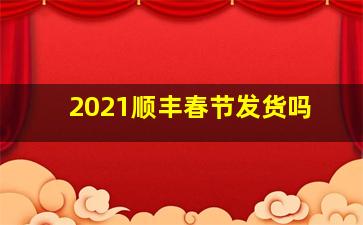 2021顺丰春节发货吗